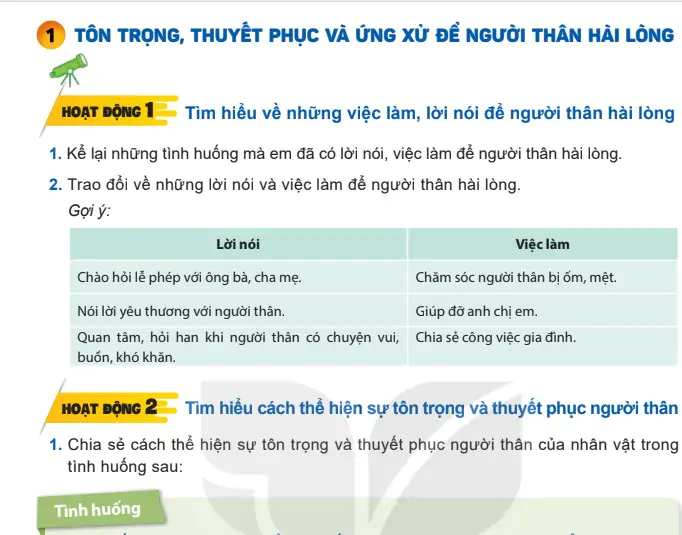 1 TÔN TRỌNG, THUYẾT PHỤC VÀ ỨNG XỬ ĐỂ NGƯỜI THÂN HÀI LÒNG

HOẠT ĐỘNG 1 Tìm hiểu về những việc làm, lời nói để người thân hài lòng

1. Kể lại những tình huống mà em đã có lời nói, việc làm để người thân hài lòng.

2. Trao đổi về những lời nói và việc làm để người thân hài lòng.

Gợi ý:

| Lời nói | Việc làm |
|---|---|
| Chào hỏi lễ phép với ông bà, cha mẹ. | Chăm sóc người thân bị ốm, mệt. |
| Nói lời yêu thương với người thân. | Giúp đỡ anh chị em. |
| Quan tâm, hỏi han khi người thân có chuyện vui, buồn, khó khăn. | Chia sẻ công việc gia đình. |

HOẠT ĐỘNG 2 Tìm hiểu cách thể hiện sự tôn trọng và thuyết phục người thân

1. Chia sẻ cách thể hiện sự tôn trọng và thuyết phục người thân của nhân vật trong tình huống sau:

Tình huống